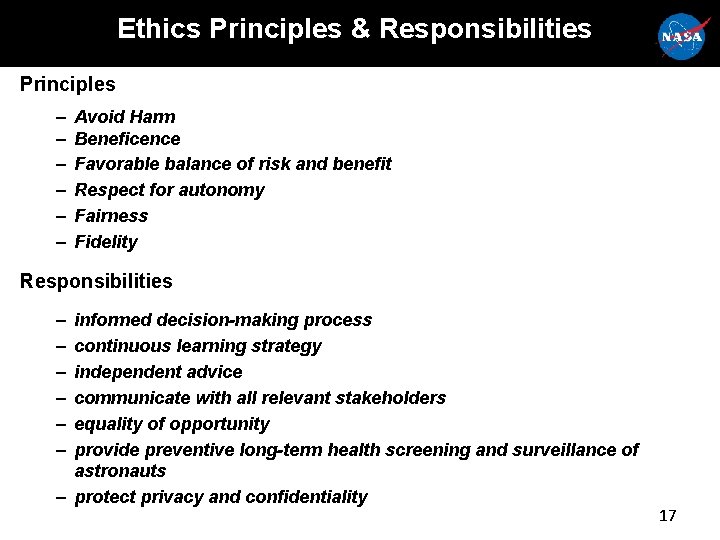 Ethics Principles & Responsibilities

NASA

Principles

– Avoid Harm
– Beneficence
– Favorable balance of risk and benefit
– Respect for autonomy
– Fairness
– Fidelity

Responsibilities

– informed decision-making process
– continuous learning strategy
– independent advice
– communicate with all relevant stakeholders
– equality of opportunity
– provide preventive long-term health screening and surveillance of astronauts
– protect privacy and confidentiality

17